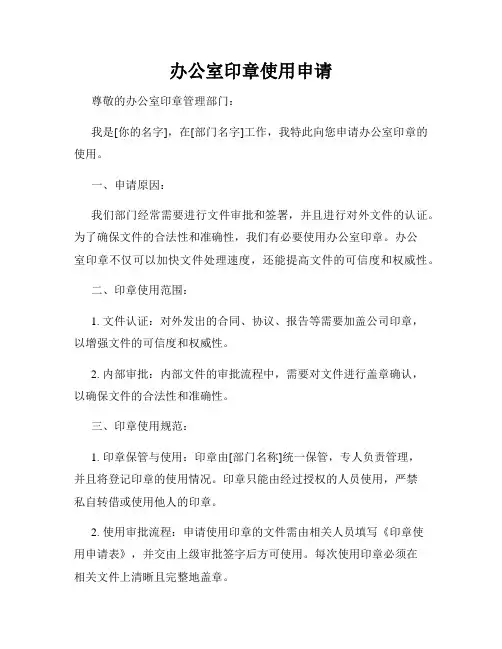 办公室印章使用申请

尊敬的办公室印章管理部门：

我是[你的名字]，在[部门名字]工作，我特此向您申请办公室印章的使用。

一、申请原因：

我们部门经常需要进行文件审批和签署，并且进行对外文件的认证。为了确保文件的合法性和准确性，我们有必要使用办公室印章。办公室印章不仅可以加快文件处理速度，还能提高文件的可信度和权威性。

二、印章使用范围：

1. 文件认证：对外发出的合同、协议、报告等需要加盖公司印章，以增强文件的可信度和权威性。

2. 内部审批：内部文件的审批流程中，需要对文件进行盖章确认，以确保文件的合法性和准确性。

三、印章使用规范：

1. 印章保管与使用：印章由[部门名称]统一保管，专人负责管理，并且将登记印章的使用情况。印章只能由经过授权的人员使用，严禁私自转借或使用他人的印章。

2. 使用审批流程：申请使用印章的文件需由相关人员填写《印章使用申请表》，并交由上级审批签字后方可使用。每次使用印章必须在相关文件上清晰且完整地盖章。